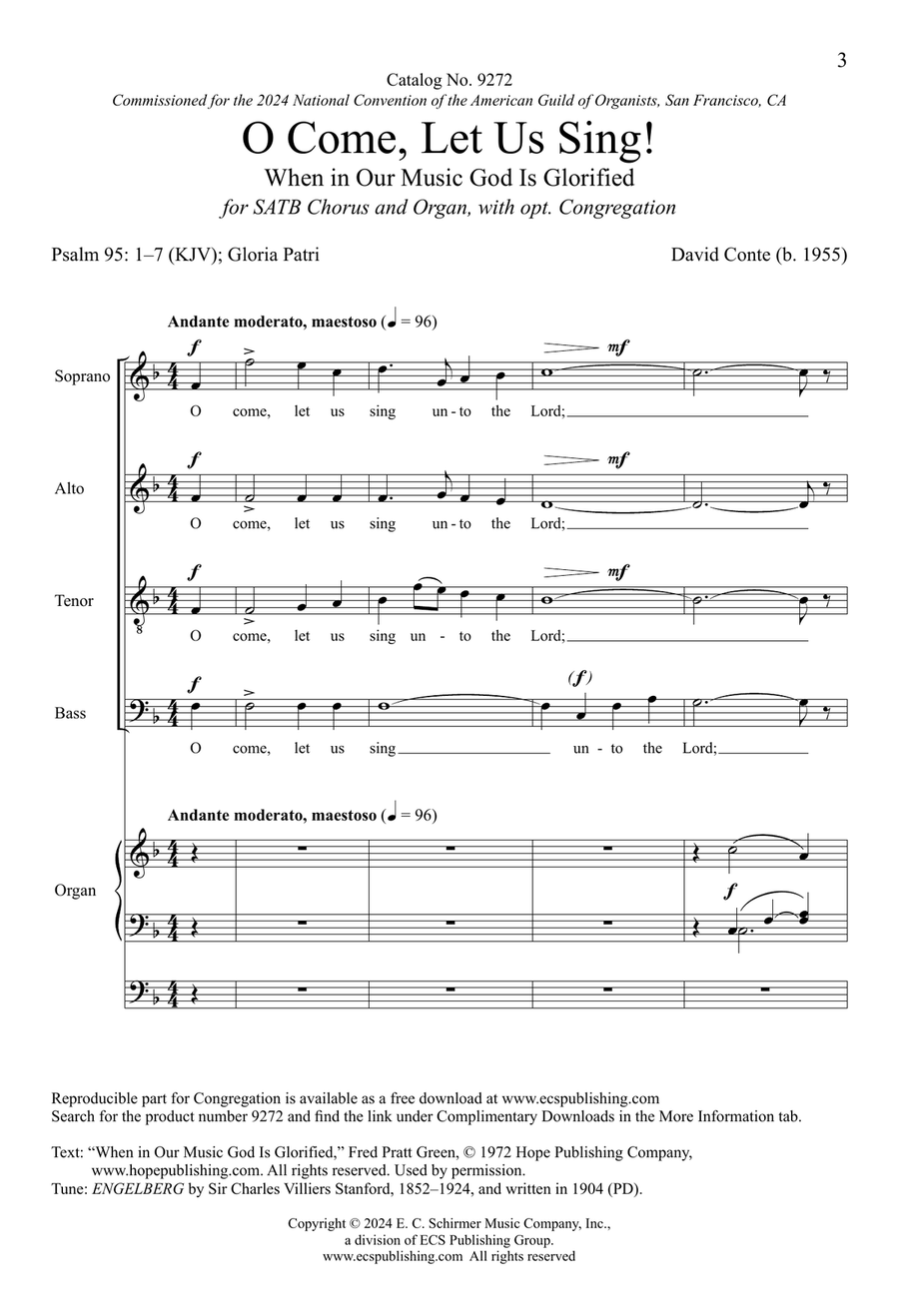 3

Catalog No. 9272

Commissioned for the 2024 National Convention of the American Guild of Organists, San Francisco, CA

O Come, Let Us Sing!

When in Our Music God Is Glorified

for SATB Chorus and Organ, with opt. Congregation

Psalm 95: 1–7 (KJV); Gloria Patri

David Conte (b. 1955)

Andante moderato, maestoso (♩ = 96)

Soprano
f
mf
O come, let us sing un - to the Lord;

Alto
f
mf
O come, let us sing un - to the Lord;

Tenor
f
mf
O come, let us sing un - to the Lord;

Bass
f
(f)
O come, let us sing un - to the Lord;

Andante moderato, maestoso (♩ = 96)

Organ
f

Reproducible part for Congregation is available as a free download at www.ecspublishing.com
Search for the product number 9272 and find the link under Complimentary Downloads in the More Information tab.

Text: "When in Our Music God Is Glorified," Fred Pratt Green, © 1972 Hope Publishing Company, www.hopepublishing.com. All rights reserved. Used by permission.
Tune: ENGELBERG by Sir Charles Villiers Stanford, 1852–1924, and written in 1904 (PD).

Copyright © 2024 E. C. Schirmer Music Company, Inc., a division of ECS Publishing Group.
www.ecspublishing.com All rights reserved